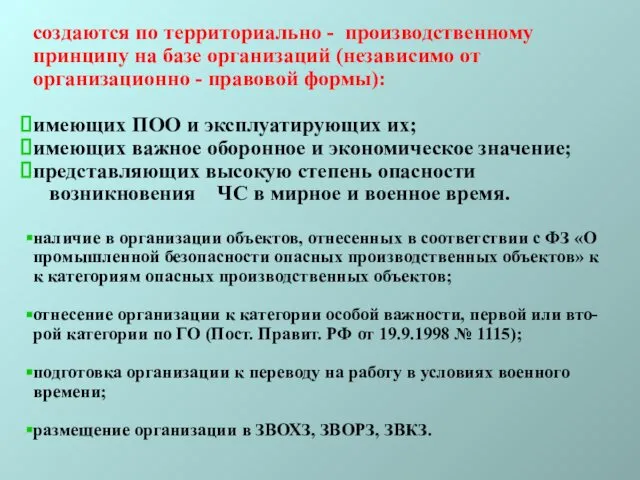 создаются по территориально - производственному принципу на базе организаций (независимо от организационно - правовой формы):

имеющих ПОО и эксплуатирующих их;
имеющих важное оборонное и экономическое значение;
представляющих высокую степень опасности возникновения ЧС в мирное и военное время.

наличие в организации объектов, отнесенных в соответствии с ФЗ «О промышленной безопасности опасных производственных объектов» к к категориям опасных производственных объектов;

отнесение организации к категории особой важности, первой или второй категории по ГО (Пост. Правит. РФ от 19.9.1998 № 1115);

подготовка организации к переводу на работу в условиях военного времени;

размещение организации в ЗВОХЗ, ЗВОРЗ, ЗВКЗ.